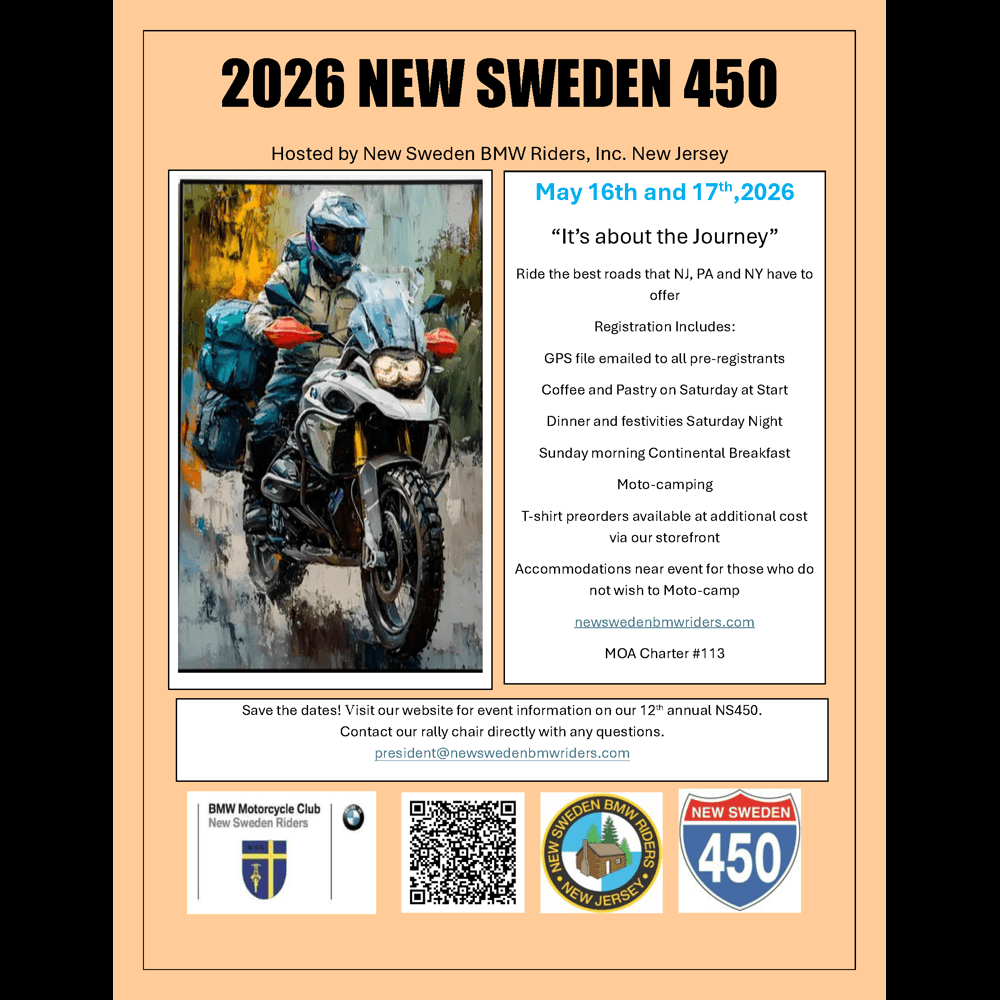 2026 NEW SWEDEN 450

Hosted by New Sweden BMW Riders, Inc. New Jersey

May 16th and 17$^{th}$,2026

“It’s about the Journey”

Ride the best roads that NJ, PA and NY have to offer

Registration Includes:

GPS file emailed to all pre-registrants

Coffee and Pastry on Saturday at Start

Dinner and festivities Saturday Night

Sunday morning Continental Breakfast

Moto-camping

T-shirt preorders available at additional cost via our storefront

Accommodations near event for those who do not wish to Moto-camp

newswedenbmwriders.com

MOA Charter #113

Save the dates! Visit our website for event information on our 12$^{th}$ annual NS450.
Contact our rally chair directly with any questions.
president@newswedenbmwriders.com

BMW Motorcycle Club
New Sweden Riders

NEW SWEDEN BMW RIDERS
NEW JERSEY

NEW SWEDEN
450